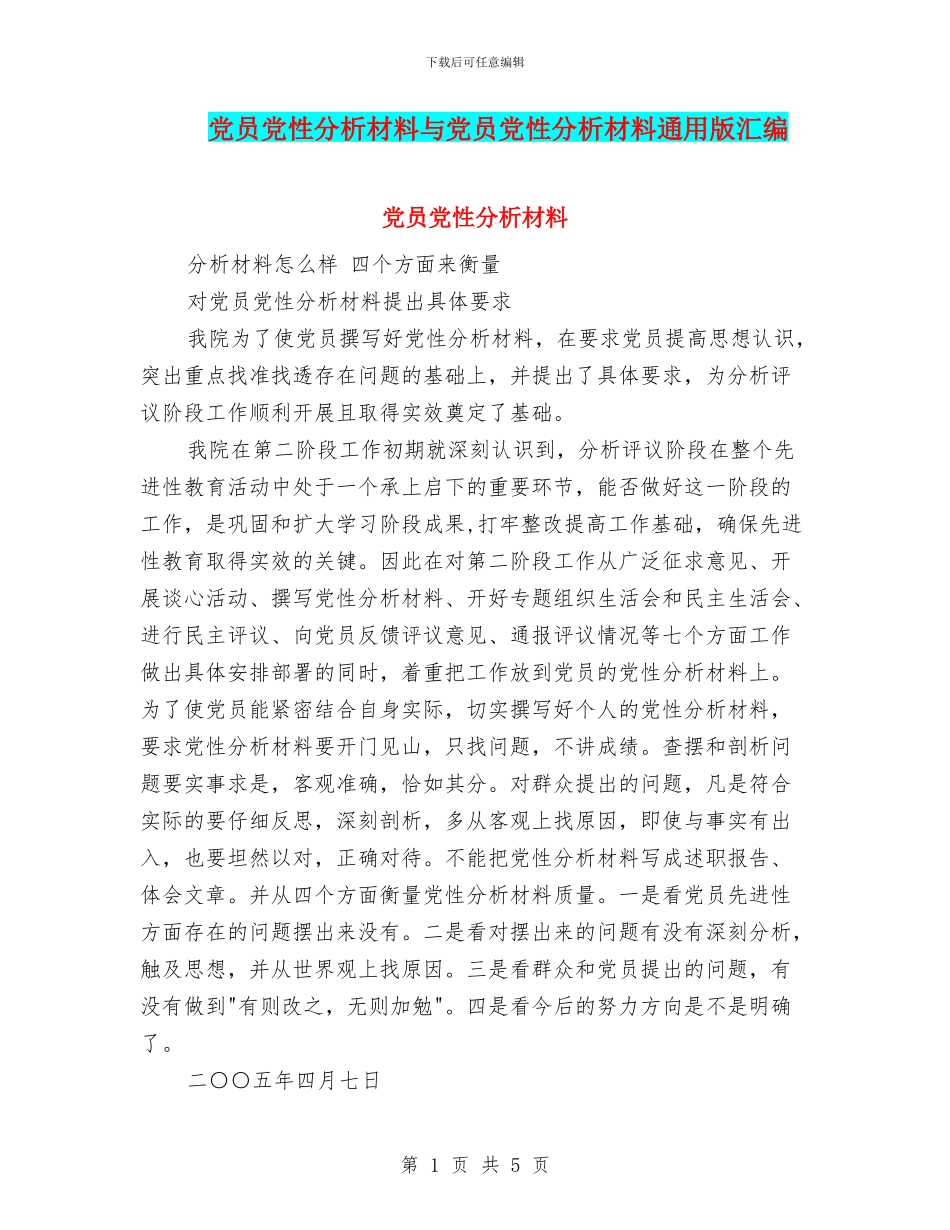 下载后可任意编辑

党员党性分析材料与党员党性分析材料通用版汇编

党员党性分析材料

分析材料怎么样 四个方面来衡量

对党员党性分析材料提出具体要求

我院为了使党员撰写好党性分析材料，在要求党员提高思想认识，突出重点找准找透存在问题的基础上，并提出了具体要求，为分析评议阶段工作顺利开展且取得实效奠定了基础。

我院在第二阶段工作初期就深刻认识到，分析评议阶段在整个先进性教育活动中处于一个承上启下的重要环节，能否做好这一阶段的工作，是巩固和扩大学习阶段成果,打牢整改提高工作基础，确保先进性教育取得实效的关键。因此在对第二阶段工作从广泛征求意见、开展谈心活动、撰写党性分析材料、开好专题组织生活会和民主生活会、进行民主评议、向党员反馈评议意见、通报评议情况等七个方面工作做出具体安排部署的同时，着重把工作放到党员的党性分析材料上。为了使党员能紧密结合自身实际，切实撰写好个人的党性分析材料，要求党性分析材料要开门见山，只找问题，不讲成绩。查摆和剖析问题要实事求是，客观准确，恰如其分。对群众提出的问题，凡是符合实际的要仔细反思，深刻剖析，多从客观上找原因，即使与事实有出入，也要坦然以对，正确对待。不能把党性分析材料写成述职报告、体会文章。并从四个方面衡量党性分析材料质量。一是看党员先进性方面存在的问题摆出来没有。二是看对摆出来的问题有没有深刻分析，触及思想，并从世界观上找原因。三是看群众和党员提出的问题，有没有做到"有则改之，无则加勉"。四是看今后的努力方向是不是明确了。

二〇〇五年四月七日

第 1 页 共 5 页